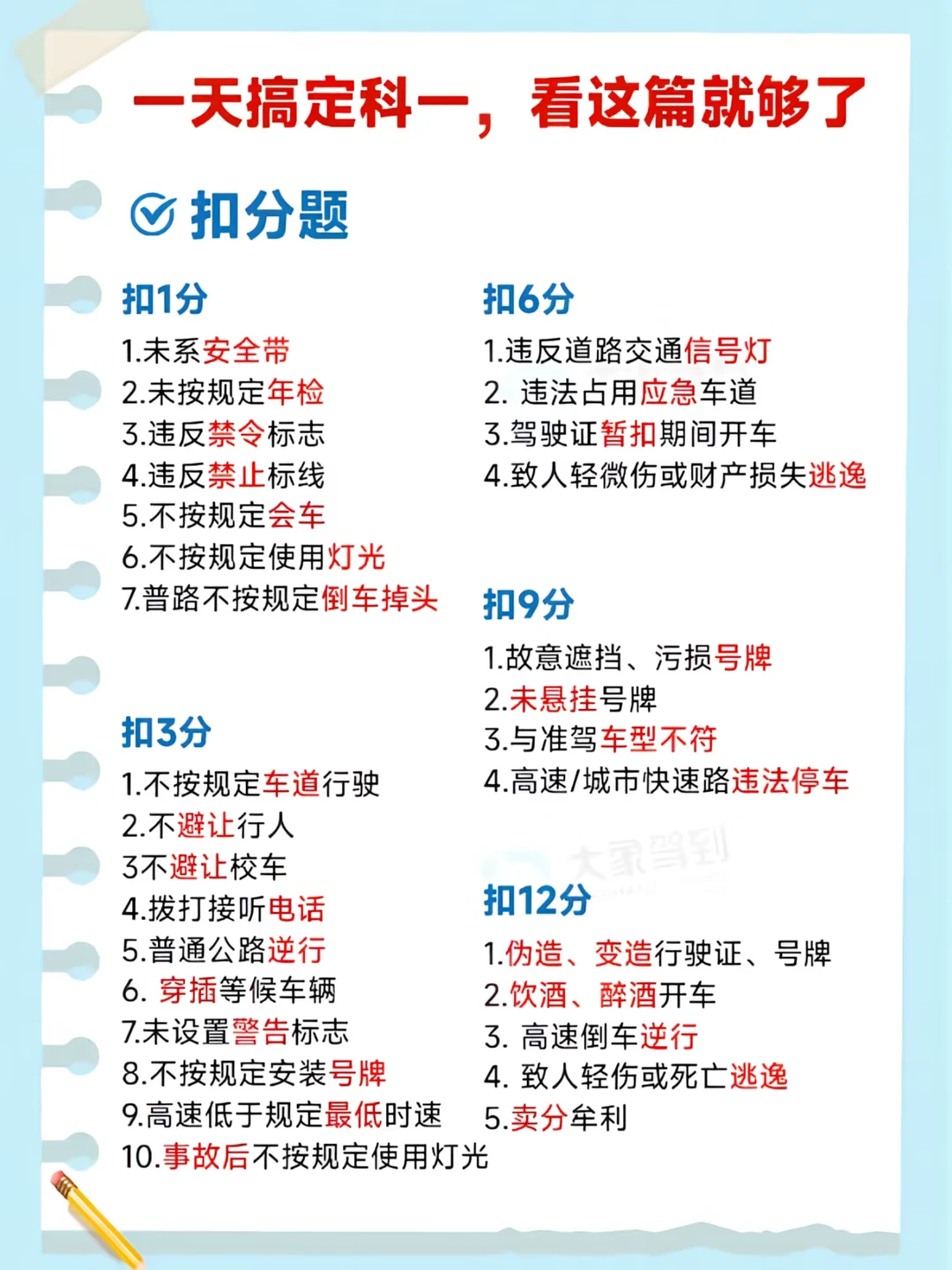 一天搞定科一，看这篇就够了

扣分题

扣1分
1.未系安全带
2.未按规定年检
3.违反禁令标志
4.违反禁止标线
5.不按规定会车
6.不按规定使用灯光
7.普路不按规定倒车掉头

扣3分
1.不按规定车道行驶
2.不避让行人
3不避让校车
4.拨打接听电话
5.普通公路逆行
6. 穿插等候车辆
7.未设置警告标志
8.不按规定安装号牌
9.高速低于规定最低时速
10.事故后不按规定使用灯光

扣6分
1.违反道路交通信号灯
2. 违法占用应急车道
3.驾驶证暂扣期间开车
4.致人轻微伤或财产损失逃逸

扣9分
1.故意遮挡、污损号牌
2.未悬挂号牌
3.与准驾车型不符
4.高速/城市快速路违法停车

大家驾到

扣12分
1.伪造、变造行驶证、号牌
2.饮酒、醉酒开车
3. 高速倒车逆行
4. 致人轻伤或死亡逃逸
5.卖分牟利